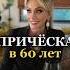 ПРИЧЁСКА
в 60 лет